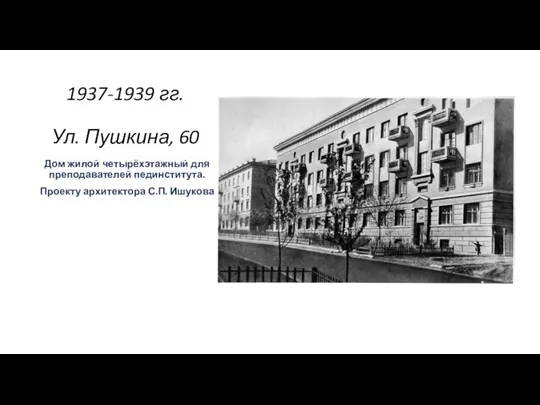 1937-1939 гг.

Ул. Пушкина, 60

Дом жилой четырёхэтажный для преподавателей пединститута.

Проекту архитектора С.П. Ишукова